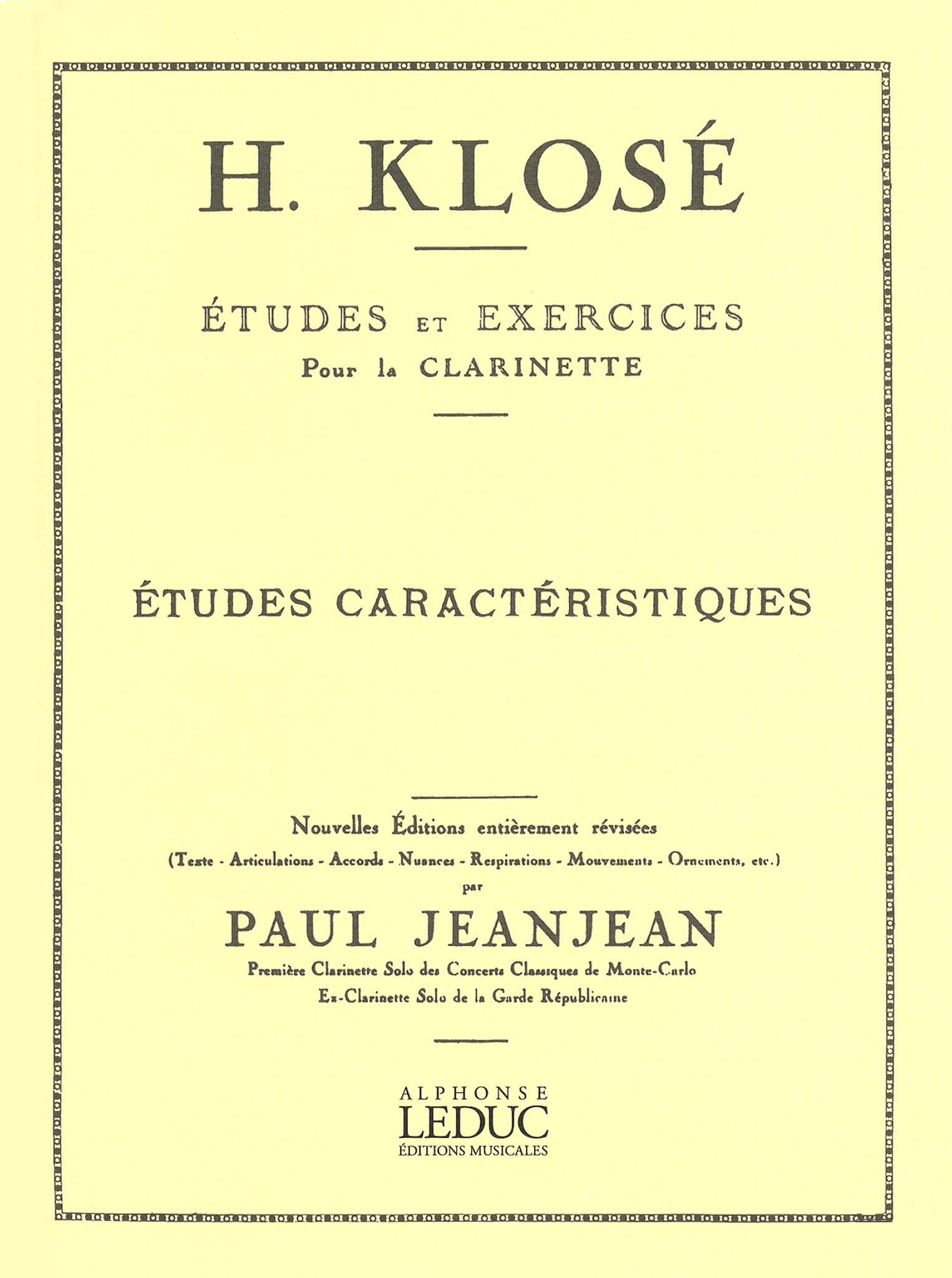 H. KLOSÉ

ÉTUDES ET EXERCICES
Pour la CLARINETTE

ÉTUDES CARACTÉRISTIQUES

Nouvelles Éditions entièrement révisées
(Texte - Articulations - Accords - Nuances - Respirations - Mouvements - Ornements, etc.)
par
PAUL JEANJEAN
Première Clarinette Solo des Concerts Classiques de Monte-Carlo
Ex-Clarinette Solo de la Garde Républicaine

ALPHONSE
LEDUC
ÉDITIONS MUSICALES